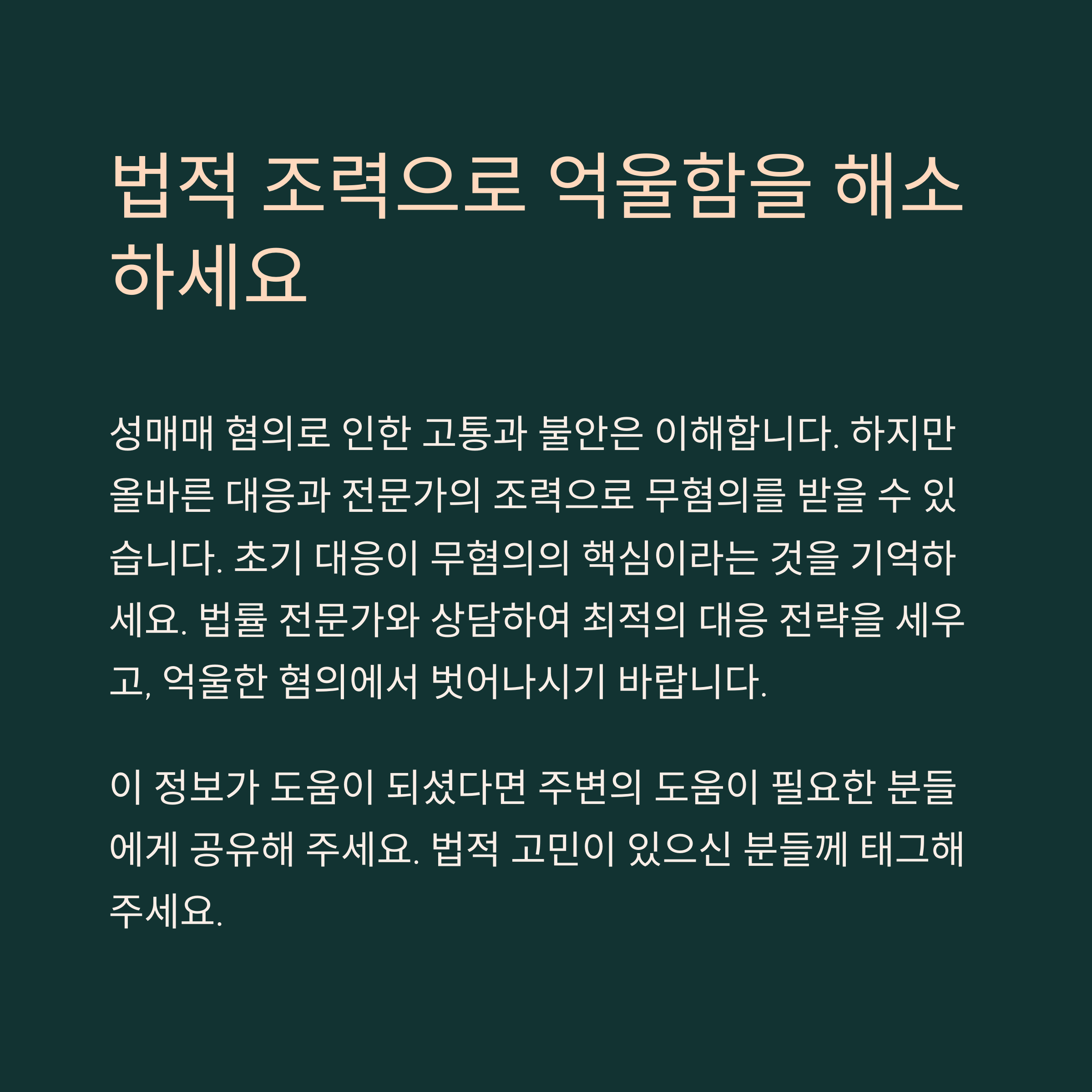 법적 조력으로 억울함을 해소하세요

성매매 혐의로 인한 고통과 불안은 이해합니다. 하지만 올바른 대응과 전문가의 조력으로 무혐의를 받을 수 있습니다. 초기 대응이 무혐의의 핵심이라는 것을 기억하세요. 법률 전문가와 상담하여 최적의 대응 전략을 세우고, 억울한 혐의에서 벗어나시기 바랍니다.

이 정보가 도움이 되셨다면 주변의 도움이 필요한 분들에게 공유해 주세요. 법적 고민이 있으신 분들께 태그해 주세요.